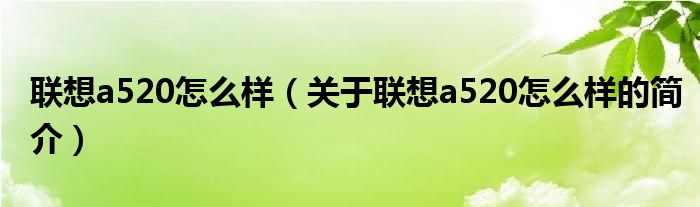 联想a520怎么样（关于联想a520怎么样的简介）